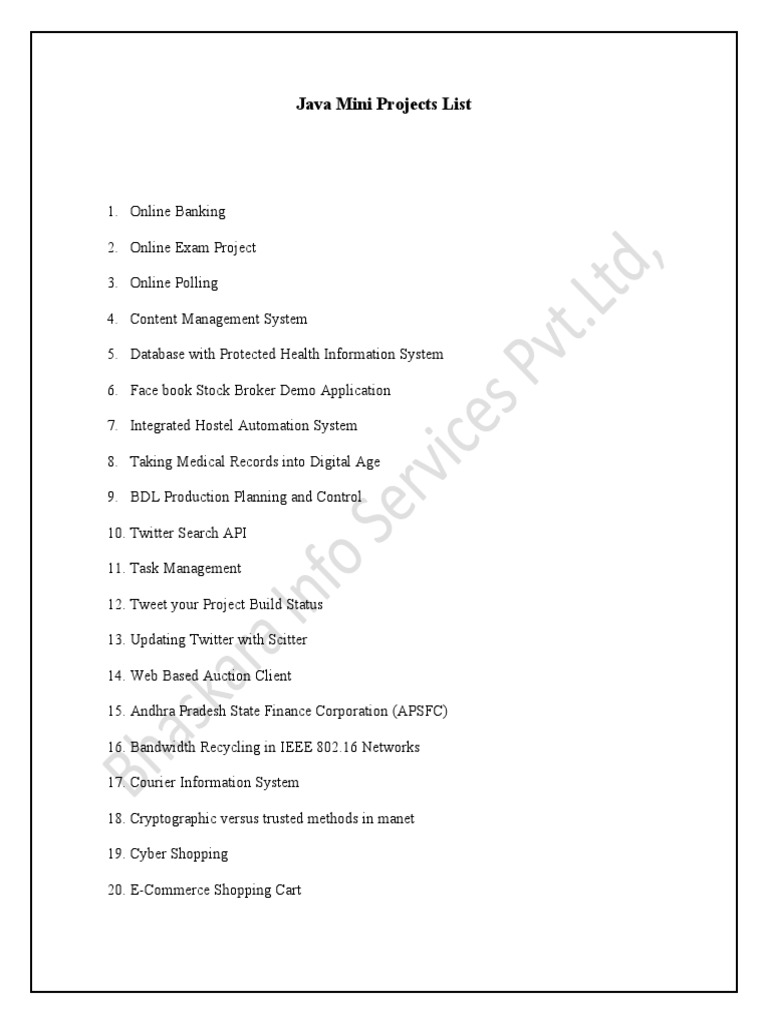 Java Mini Projects List

1. Online Banking
2. Online Exam Project
3. Online Polling
4. Content Management System
5. Database with Protected Health Information System
6. Face book Stock Broker Demo Application
7. Integrated Hostel Automation System
8. Taking Medical Records into Digital Age
9. BDL Production Planning and Control
10. Twitter Search API
11. Task Management
12. Tweet your Project Build Status
13. Updating Twitter with Scitter
14. Web Based Auction Client
15. Andhra Pradesh State Finance Corporation (APSFC)
16. Bandwidth Recycling in IEEE 802.16 Networks
17. Courier Information System
18. Cryptographic versus trusted methods in manet
19. Cyber Shopping
20. E-Commerce Shopping Cart

Bhaskara Info Services Pvt.Ltd,